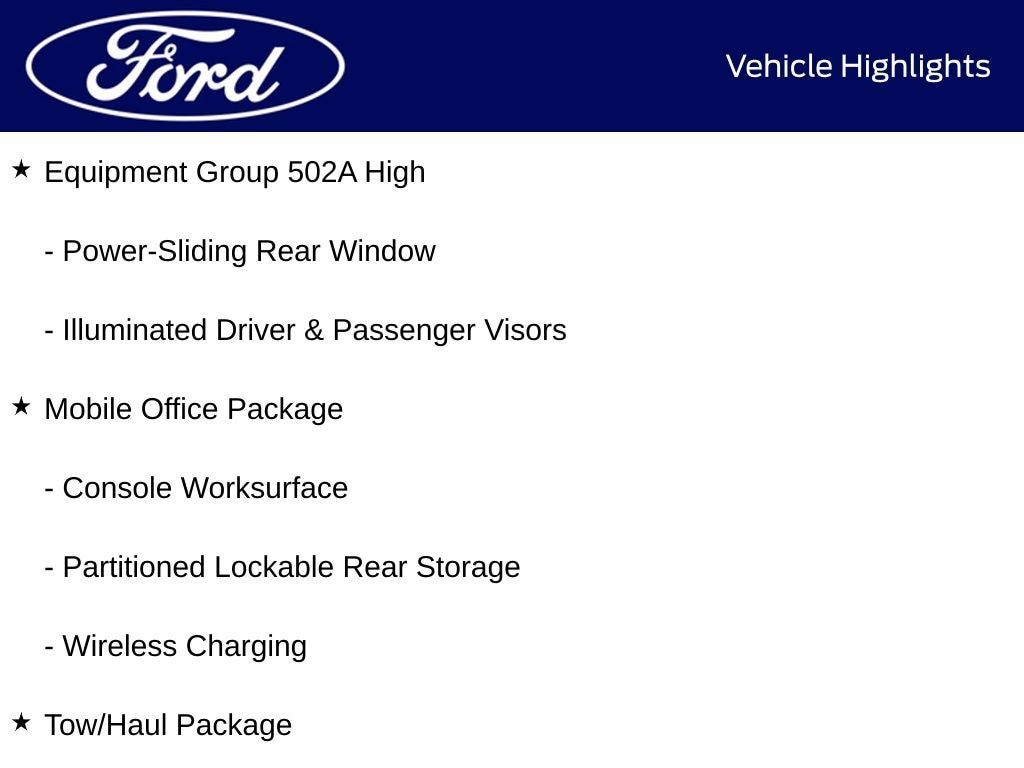 Ford

Vehicle Highlights

★ Equipment Group 502A High

- Power-Sliding Rear Window

- Illuminated Driver & Passenger Visors

★ Mobile Office Package

- Console Worksurface

- Partitioned Lockable Rear Storage

- Wireless Charging

★ Tow/Haul Package